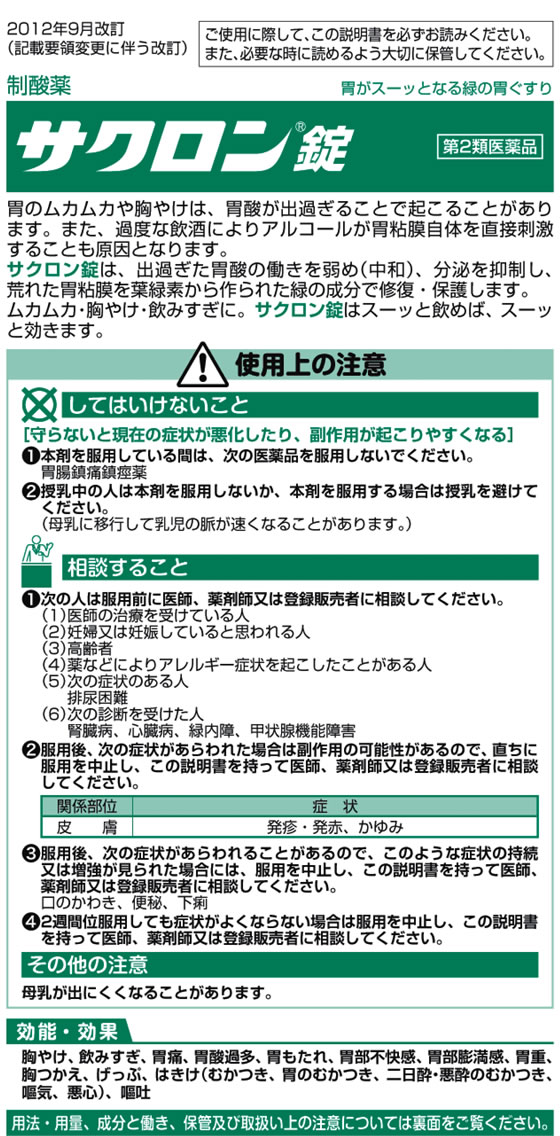 2012年9月改訂
(記載要領変更に伴う改訂)

ご使用に際して、この説明書を必ずお読みください。
また、必要な時に読めるよう大切に保管してください。

制酸薬

胃がスーッとなる緑の胃ぐすり

サクロン®錠

第2類医薬品

胃のムカムカや胸やけは、胃酸が出過ぎることで起こることがあります。また、過度な飲酒によりアルコールが胃粘膜自体を直接刺激することも原因となります。
サクロン錠は、出過ぎた胃酸の働きを弱め(中和)、分泌を抑制し、荒れた胃粘膜を葉緑素から作られた緑の成分で修復・保護します。
ムカムカ・胸やけ・飲みすぎに。サクロン錠はスーッと飲めば、スーッと効きます。

使用上の注意

してはいけないこと

[守らないと現在の症状が悪化したり、副作用が起こりやすくなる]

❶本剤を服用している間は、次の医薬品を服用しないでください。
胃腸鎮痛鎮痙薬

❷授乳中の人は本剤を服用しないか、本剤を服用する場合は授乳を避けてください。
(母乳に移行して乳児の脈が速くなることがあります。)

相談すること

❶次の人は服用前に医師、薬剤師又は登録販売者に相談してください。
(1)医師の治療を受けている人
(2)妊婦又は妊娠していると思われる人
(3)高齢者
(4)薬などによりアレルギー症状を起こしたことがある人
(5)次の症状のある人
排尿困難
(6)次の診断を受けた人
腎臓病、心臓病、緑内障、甲状腺機能障害

❷服用後、次の症状があらわれた場合は副作用の可能性があるので、直ちに服用を中止し、この説明書を持って医師、薬剤師又は登録販売者に相談してください。

| 関係部位 | 症　状 |
|---|---|
| 皮　膚 | 発疹・発赤、かゆみ |

❸服用後、次の症状があらわれることがあるので、このような症状の持続又は増強が見られた場合には、服用を中止し、この説明書を持って医師、薬剤師又は登録販売者に相談してください。
口のかわき、便秘、下痢

❹2週間位服用しても症状がよくならない場合は服用を中止し、この説明書を持って医師、薬剤師又は登録販売者に相談してください。

その他の注意

母乳が出にくくなることがあります。

効能・効果

胸やけ、飲みすぎ、胃痛、胃酸過多、胃もたれ、胃部不快感、胃部膨満感、胃重、胸つかえ、げっぷ、はきけ(むかつき、胃のむかつき、二日酔・悪酔のむかつき、嘔気、悪心)、嘔吐

用法・用量、成分と働き、保管及び取扱い上の注意については裏面をご覧ください。